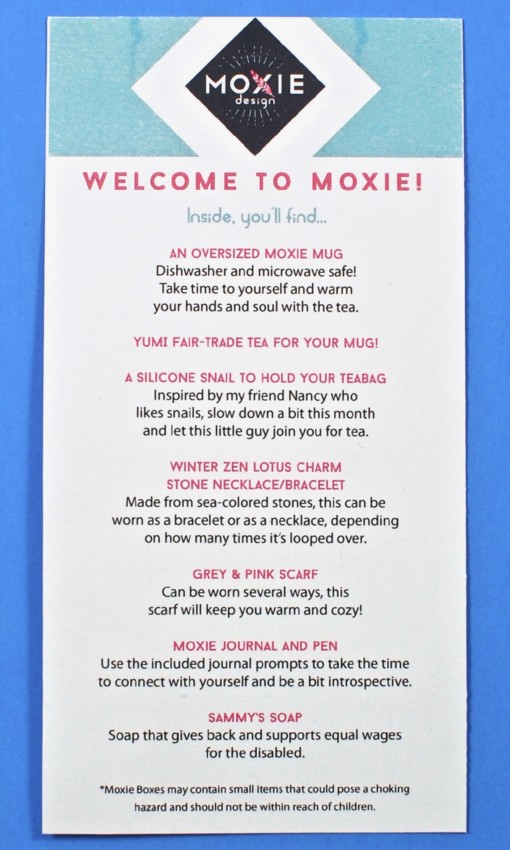 MOXIE design

WELCOME TO MOXIE!

Inside, you'll find...

AN OVERSIZED MOXIE MUG
Dishwasher and microwave safe! Take time to yourself and warm your hands and soul with the tea.

YUMI FAIR-TRADE TEA FOR YOUR MUG!

A SILICONE SNAIL TO HOLD YOUR TEABAG
Inspired by my friend Nancy who likes snails, slow down a bit this month and let this little guy join you for tea.

WINTER ZEN LOTUS CHARM STONE NECKLACE/BRACELET
Made from sea-colored stones, this can be worn as a bracelet or as a necklace, depending on how many times it's looped over.

GREY & PINK SCARF
Can be worn several ways, this scarf will keep you warm and cozy!

MOXIE JOURNAL AND PEN
Use the included journal prompts to take the time to connect with yourself and be a bit introspective.

SAMMY'S SOAP
Soap that gives back and supports equal wages for the disabled.

*Moxie Boxes may contain small items that could pose a choking hazard and should not be within reach of children.